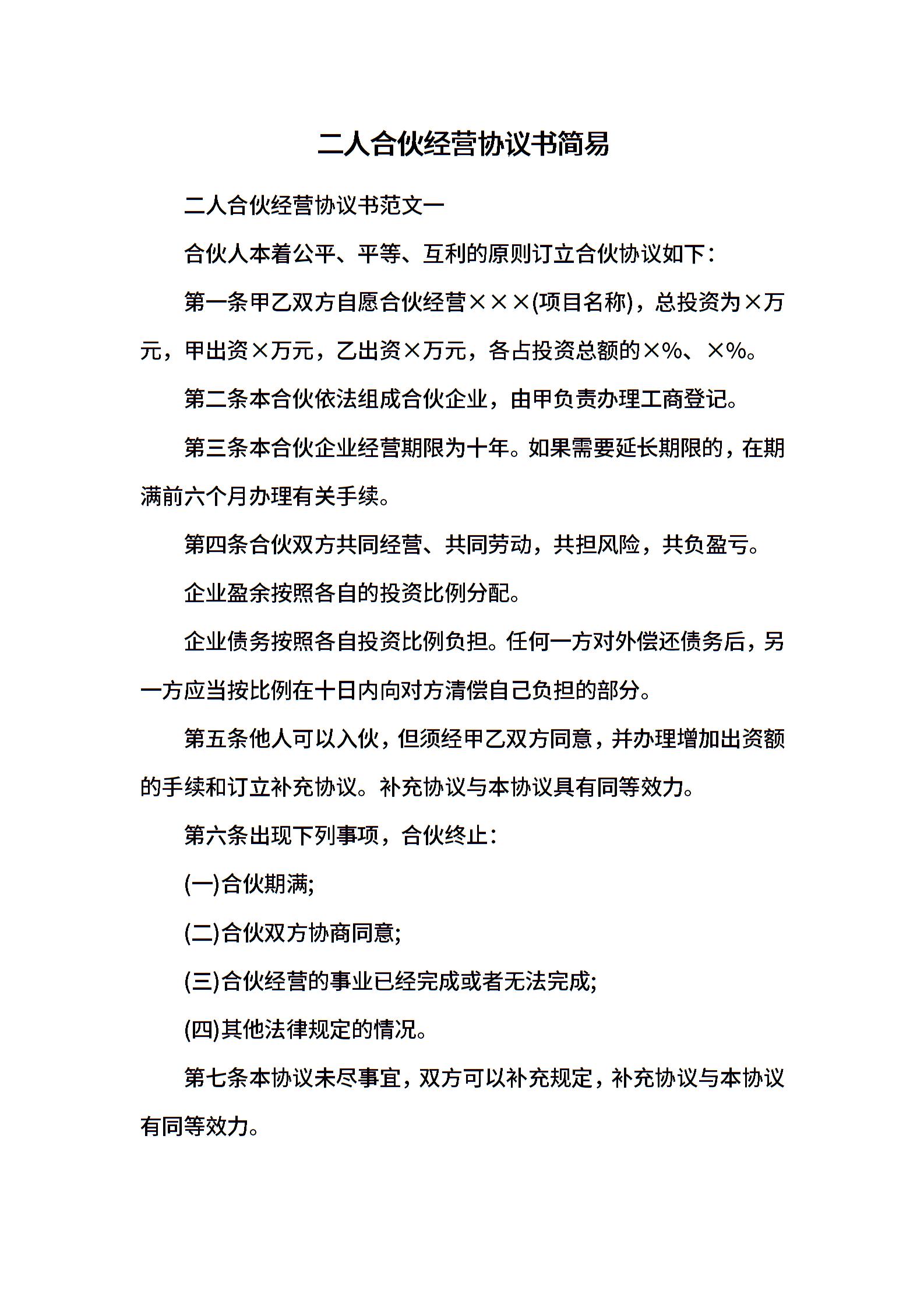 二人合伙经营协议书简易

二人合伙经营协议书范文一

合伙人本着公平、平等、互利的原则订立合伙协议如下：

第一条甲乙双方自愿合伙经营×××(项目名称)，总投资为×万元，甲出资×万元，乙出资×万元，各占投资总额的×%、×%。

第二条本合伙依法组成合伙企业，由甲负责办理工商登记。

第三条本合伙企业经营期限为十年。如果需要延长期限的，在期满前六个月办理有关手续。

第四条合伙双方共同经营、共同劳动，共担风险，共负盈亏。

企业盈余按照各自的投资比例分配。

企业债务按照各自投资比例负担。任何一方对外偿还债务后，另一方应当按比例在十日内向对方清偿自己负担的部分。

第五条他人可以入伙，但须经甲乙双方同意，并办理增加出资额的手续和订立补充协议。补充协议与本协议具有同等效力。

第六条出现下列事项，合伙终止：

(一)合伙期满;

(二)合伙双方协商同意;

(三)合伙经营的事业已经完成或者无法完成;

(四)其他法律规定的情况。

第七条本协议未尽事宜，双方可以补充规定，补充协议与本协议有同等效力。